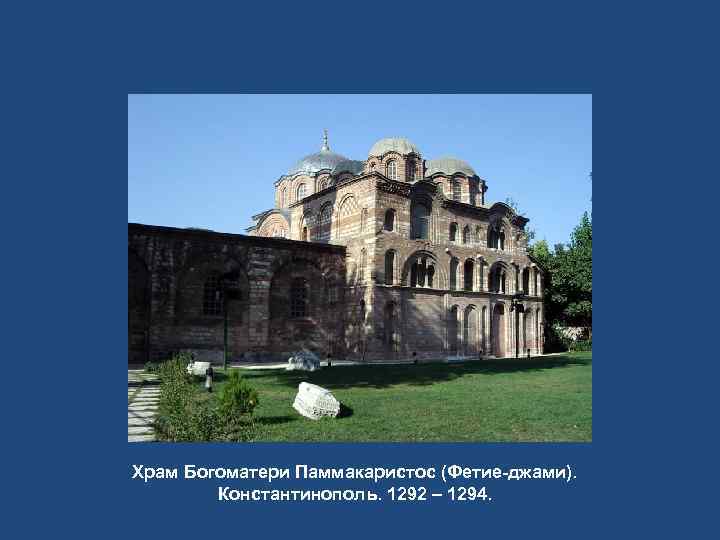 Храм Богоматери Паммакаристос (Фетие-джами). Константинополь. 1292 – 1294.